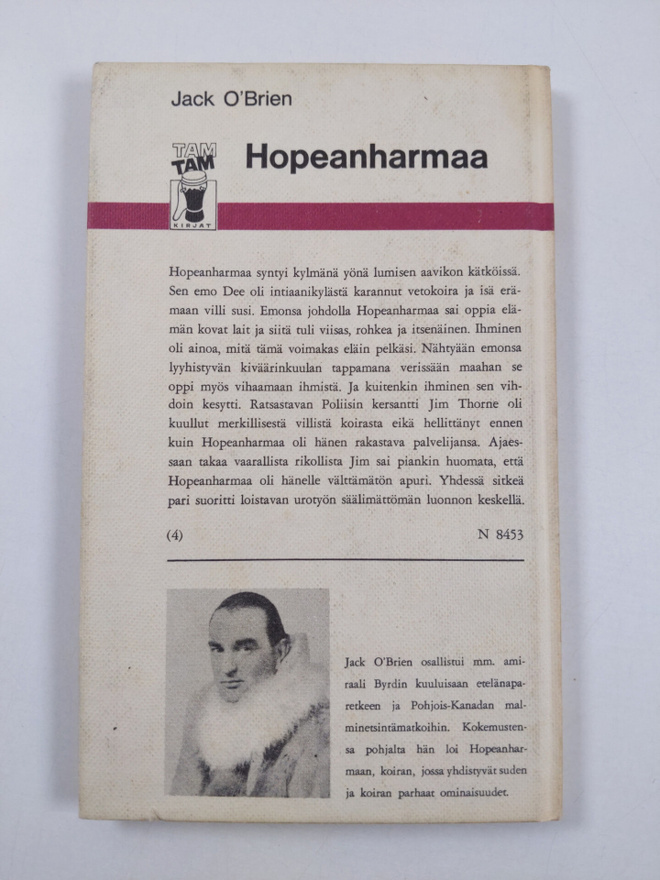 Jack O'Brien

TAM TAM KIRJAT

Hopeanharmaa

Hopeanharmaa syntyi kylmänä yönä lumisen aavikon kätköissä. Sen emo Dee oli intiaanikylästä karannut vetokoira ja isä erämaan villi susi. Emonsa johdolla Hopeanharmaa sai oppia elämän kovat lait ja siitä tuli viisas, rohkea ja itsenäinen. Ihminen oli ainoa, mitä tämä voimakas eläin pelkäsi. Nähtyään emonsa lyyhistyvän kiväärinkuulan tappamana verissään maahan se oppi myös vihaamaan ihmistä. Ja kuitenkin ihminen sen vihdoin kesytti. Ratsastavan Poliisin kersantti Jim Thorne oli kuullut merkillisestä villistä koirasta eikä hellittänyt ennen kuin Hopeanharmaa oli hänen rakastava palvelijansa. Ajaessaan takaa vaarallista rikollista Jim sai piankin huomata, että Hopeanharmaa oli hänelle välttämätön apuri. Yhdessä sitkeä pari suoritti loistavan urotyön säälimättömän luonnon keskellä.

(4)

N 8453

Jack O'Brien osallistui mm. amiraali Byrdin kuuluisaan etelänaparetkeen ja Pohjois-Kanadan malminetsintämatkoihin. Kokemustensa pohjalta hän loi Hopeanharmaan, koiran, jossa yhdistyvät suden ja koiran parhaat ominaisuudet.